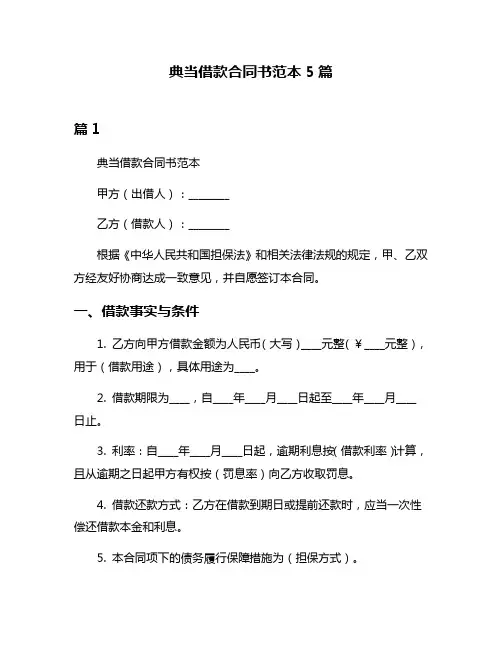 典当借款合同书范本 5 篇

篇 1

典当借款合同书范本

甲方（出借人）：________

乙方（借款人）：________

根据《中华人民共和国担保法》和相关法律法规的规定，甲、乙双方经友好协商达成一致意见，并自愿签订本合同。

一、借款事实与条件

1. 乙方向甲方借款金额为人民币（大写）____元整（￥____元整），用于（借款用途），具体用途为____。

2. 借款期限为____，自____年____月____日起至____年____月____日止。

3. 利率：自____年____月____日起，逾期利息按（借款利率）计算，且从逾期之日起甲方有权按（罚息率）向乙方收取罚息。

4. 借款还款方式：乙方在借款到期日或提前还款时，应当一次性偿还借款本金和利息。

5. 本合同项下的债务履行保障措施为（担保方式）。